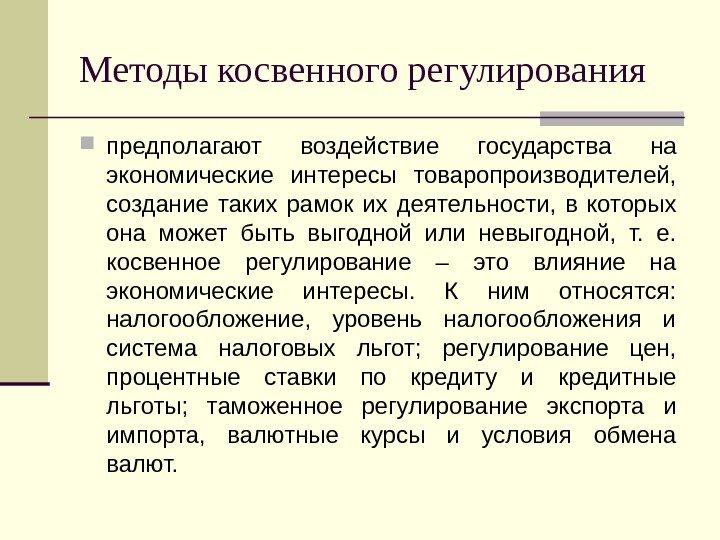 Методы косвенного регулирования

предполагают воздействие государства на экономические интересы товаропроизводителей, создание таких рамок их деятельности, в которых она может быть выгодной или невыгодной, т. е. косвенное регулирование – это влияние на экономические интересы. К ним относятся: налогообложение, уровень налогообложения и система налоговых льгот; регулирование цен, процентные ставки по кредиту и кредитные льготы; таможенное регулирование экспорта и импорта, валютные курсы и условия обмена валют.